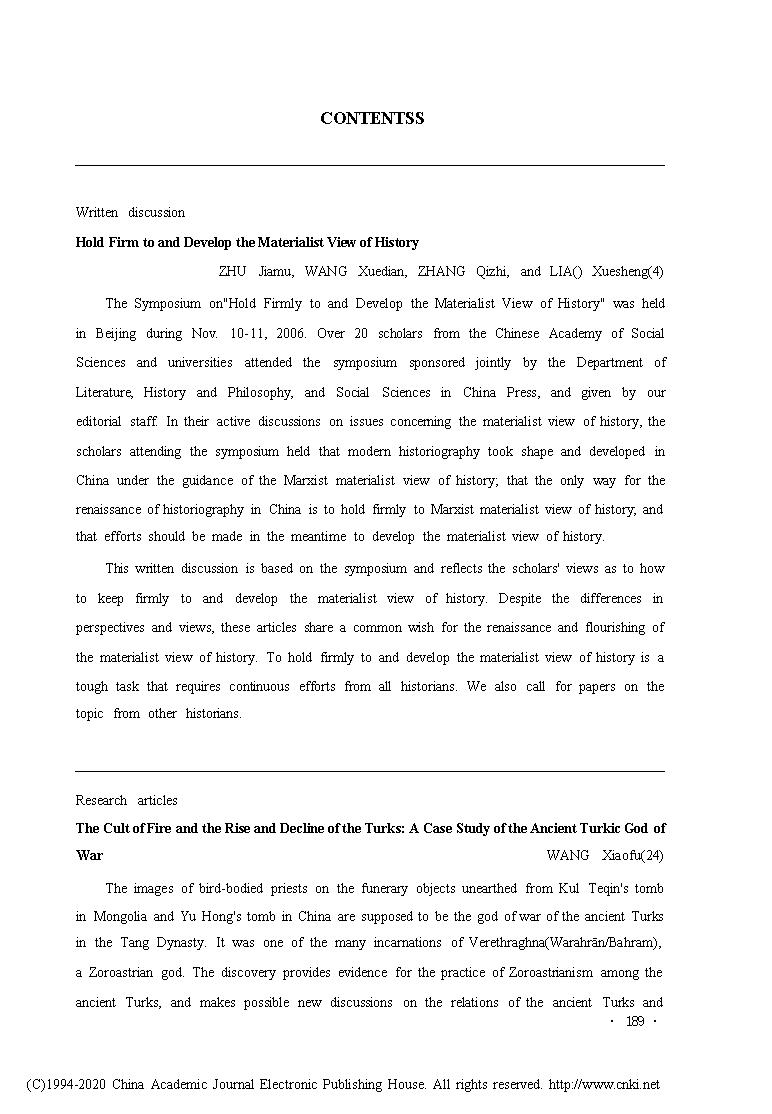 CONTENTSS

Written discussion

Hold Firm to and Develop the Materialist View of History

ZHU Jiamu, WANG Xuedian, ZHANG Qizhi, and LIA() Xuesheng(4)

The Symposium on"Hold Firmly to and Develop the Materialist View of History" was held in Beijing during Nov. 10-11, 2006. Over 20 scholars from the Chinese Academy of Social Sciences and universities attended the symposium sponsored jointly by the Department of Literature, History and Philosophy, and Social Sciences in China Press, and given by our editorial staff. In their active discussions on issues concerning the materialist view of history, the scholars attending the symposium held that modern historiography took shape and developed in China under the guidance of the Marxist materialist view of history; that the only way for the renaissance of historiography in China is to hold firmly to Marxist materialist view of history; and that efforts should be made in the meantime to develop the materialist view of history.

This written discussion is based on the symposium and reflects the scholars' views as to how to keep firmly to and develop the materialist view of history. Despite the differences in perspectives and views, these articles share a common wish for the renaissance and flourishing of the materialist view of history. To hold firmly to and develop the materialist view of history is a tough task that requires continuous efforts from all historians. We also call for papers on the topic from other historians.

Research articles

The Cult of Fire and the Rise and Decline of the Turks: A Case Study of the Ancient Turkic God of War

WANG Xiaofu(24)

The images of bird-bodied priests on the funerary objects unearthed from Kul Teqin's tomb in Mongolia and Yu Hong's tomb in China are supposed to be the god of war of the ancient Turks in the Tang Dynasty. It was one of the many incarnations of Verethraghna(Warahrān/Bahram), a Zoroastrian god. The discovery provides evidence for the practice of Zoroastrianism among the ancient Turks, and makes possible new discussions on the relations of the ancient Turks and

· 189 ·

(C)1994-2020 China Academic Journal Electronic Publishing House. All rights reserved. http://www.cnki.net